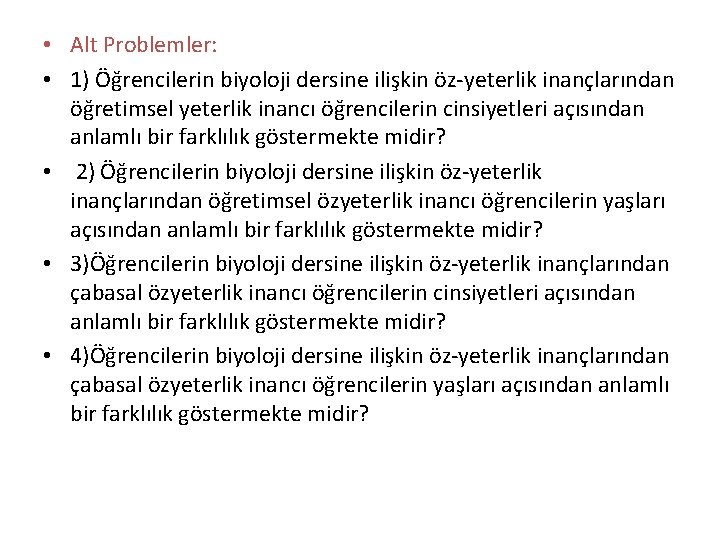 • Alt Problemler:

• 1) Öğrencilerin biyoloji dersine ilişkin öz-yeterlik inançlarından öğretimsel yeterlik inancı öğrencilerin cinsiyetleri açısından anlamlı bir farklılık göstermekte midir?

• 2) Öğrencilerin biyoloji dersine ilişkin öz-yeterlik inançlarından öğretimsel özyeterlik inancı öğrencilerin yaşları açısından anlamlı bir farklılık göstermekte midir?

• 3)Öğrencilerin biyoloji dersine ilişkin öz-yeterlik inançlarından çabasal özyeterlik inancı öğrencilerin cinsiyetleri açısından anlamlı bir farklılık göstermekte midir?

• 4)Öğrencilerin biyoloji dersine ilişkin öz-yeterlik inançlarından çabasal özyeterlik inancı öğrencilerin yaşları açısından anlamlı bir farklılık göstermekte midir?